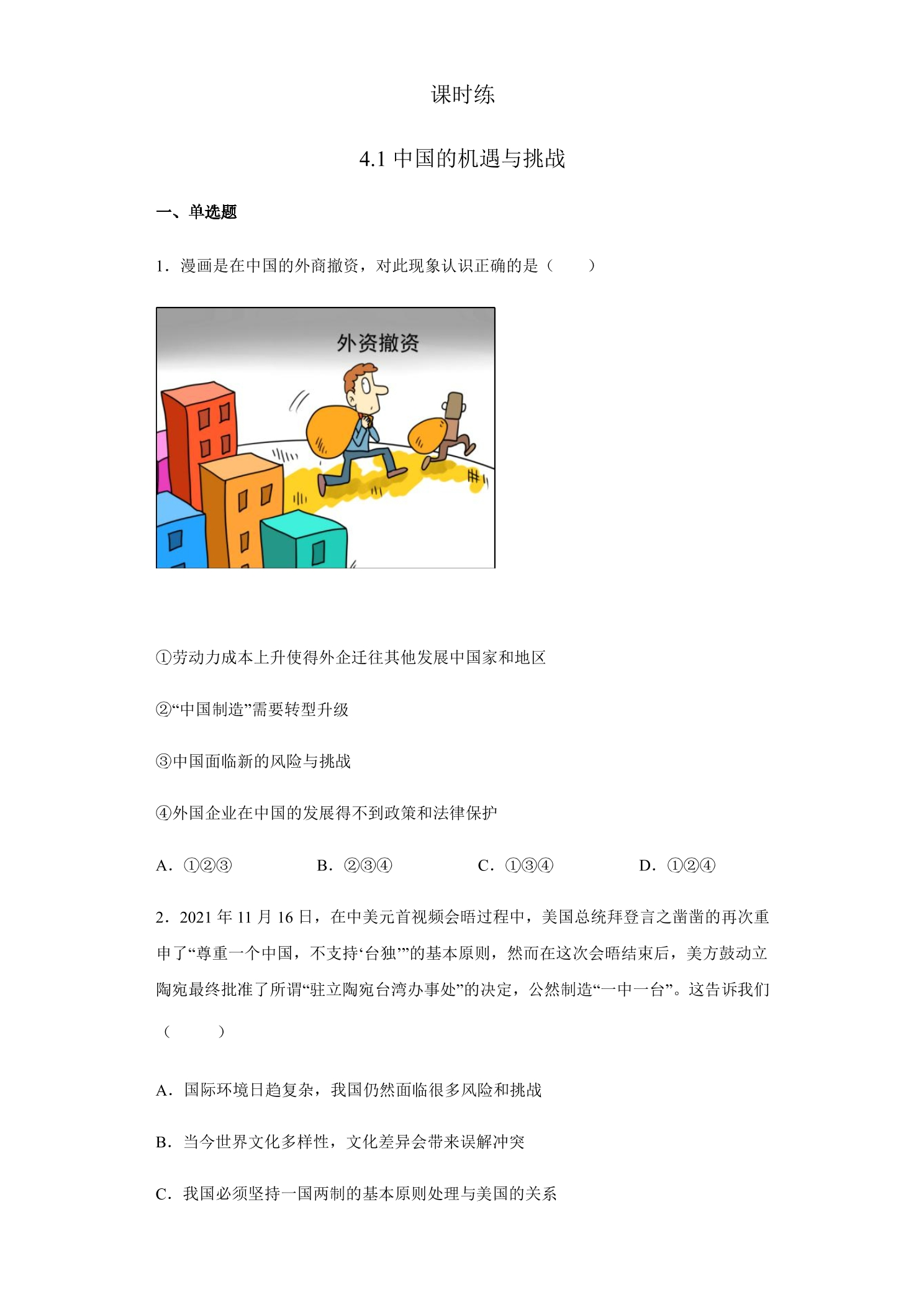 课时练

4.1中国的机遇与挑战

一、单选题

1．漫画是在中国的外商撤资，对此现象认识正确的是（　　）

外资撤资

①劳动力成本上升使得外企迁往其他发展中国家和地区

②“中国制造”需要转型升级

③中国面临新的风险与挑战

④外国企业在中国的发展得不到政策和法律保护

A．①②③ B．②③④ C．①③④ D．①②④

2．2021年11月16日，在中美元首视频会晤过程中，美国总统拜登言之凿凿的再次重申了“尊重一个中国，不支持‘台独’”的基本原则，然而在这次会晤结束后，美方鼓动立陶宛最终批准了所谓“驻立陶宛台湾办事处”的决定，公然制造“一中一台”。这告诉我们（　　）

A．国际环境日趋复杂，我国仍然面临很多风险和挑战

B．当今世界文化多样性，文化差异会带来误解冲突

C．我国必须坚持一国两制的基本原则处理与美国的关系